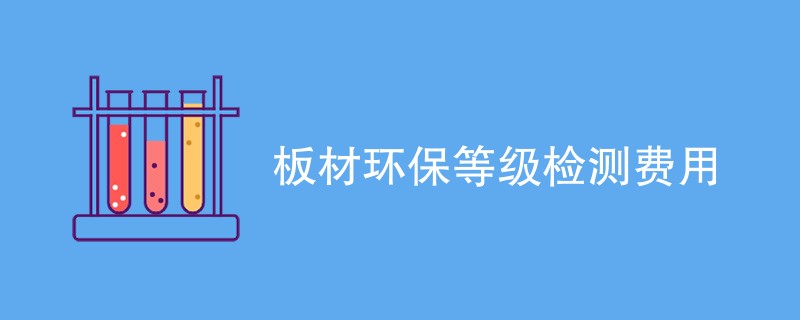 板材环保等级检测费用